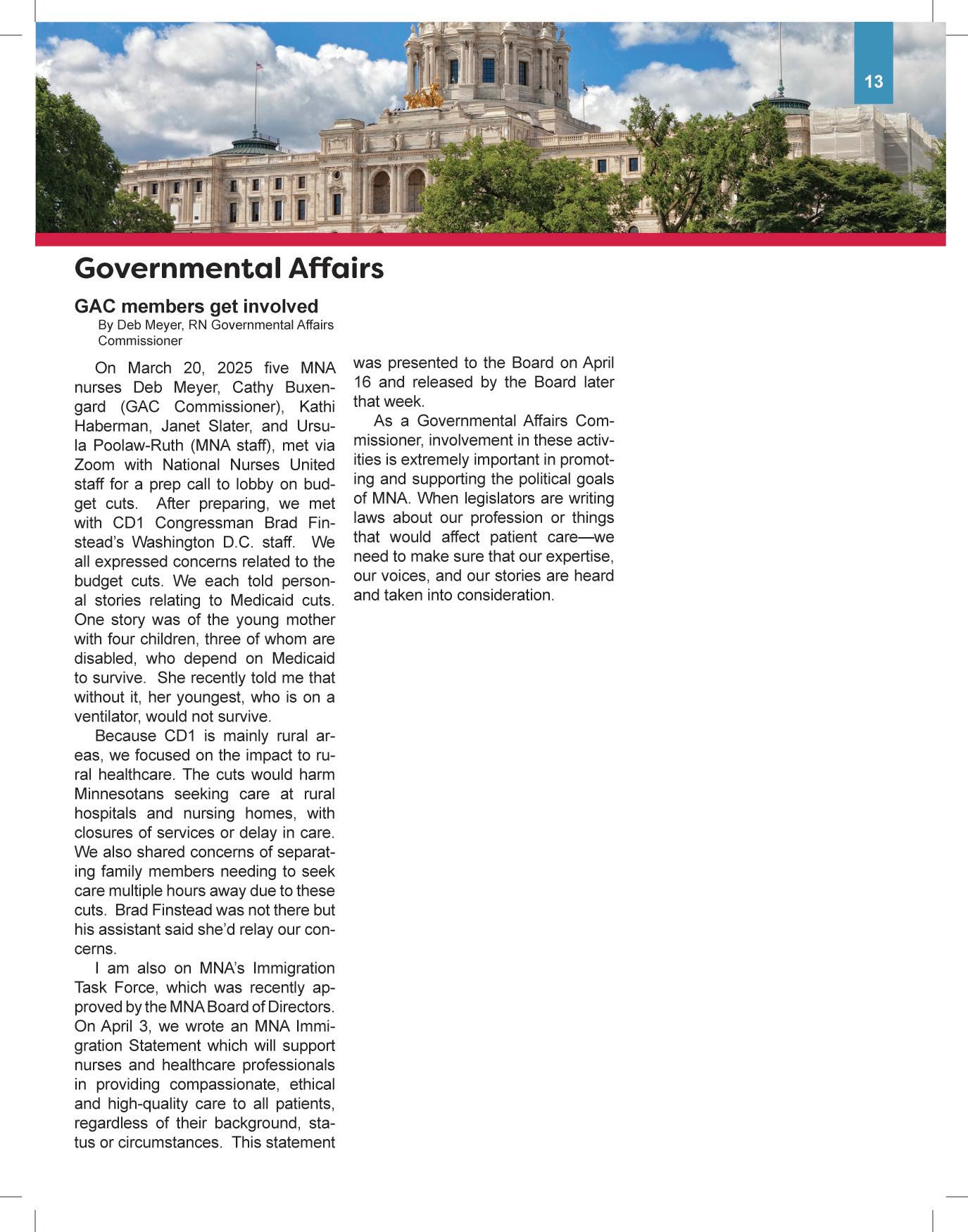 13

Governmental Affairs

GAC members get involved

By Deb Meyer, RN Governmental Affairs Commissioner

On March 20, 2025 five MNA nurses Deb Meyer, Cathy Buxengard (GAC Commissioner), Kathi Haberman, Janet Slater, and Ursula Poolaw-Ruth (MNA staff), met via Zoom with National Nurses United staff for a prep call to lobby on budget cuts. After preparing, we met with CD1 Congressman Brad Finstead's Washington D.C. staff. We all expressed concerns related to the budget cuts. We each told personal stories relating to Medicaid cuts. One story was of the young mother with four children, three of whom are disabled, who depend on Medicaid to survive. She recently told me that without it, her youngest, who is on a ventilator, would not survive.

Because CD1 is mainly rural areas, we focused on the impact to rural healthcare. The cuts would harm Minnesotans seeking care at rural hospitals and nursing homes, with closures of services or delay in care. We also shared concerns of separating family members needing to seek care multiple hours away due to these cuts. Brad Finstead was not there but his assistant said she'd relay our concerns.

I am also on MNA's Immigration Task Force, which was recently approved by the MNA Board of Directors. On April 3, we wrote an MNA Immigration Statement which will support nurses and healthcare professionals in providing compassionate, ethical and high-quality care to all patients, regardless of their background, status or circumstances. This statement was presented to the Board on April 16 and released by the Board later that week.

As a Governmental Affairs Commissioner, involvement in these activities is extremely important in promoting and supporting the political goals of MNA. When legislators are writing laws about our profession or things that would affect patient care—we need to make sure that our expertise, our voices, and our stories are heard and taken into consideration.